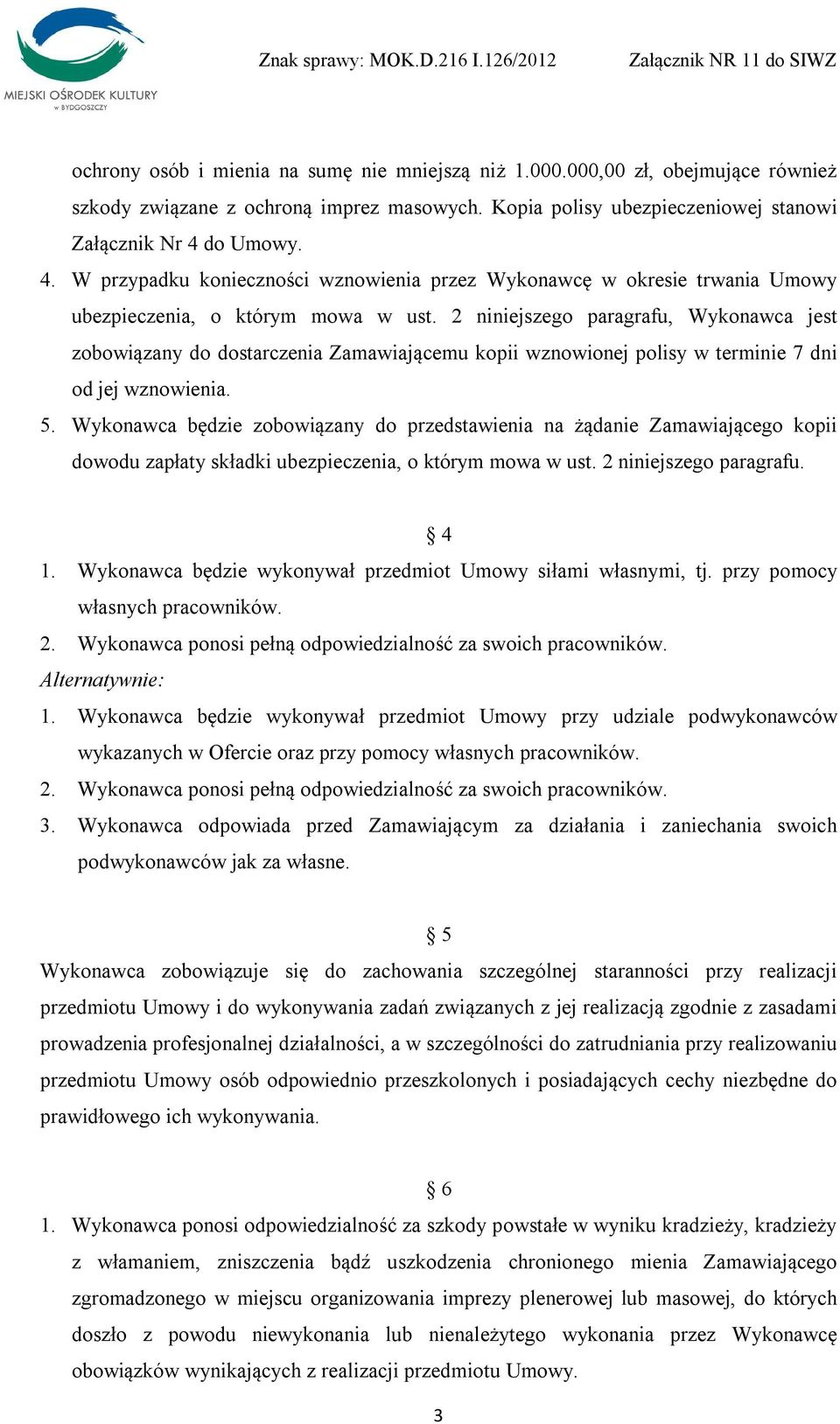 MIEJSKI OŚRODEK KULTURY w BYDGOSZCZY

Znak sprawy: MOK.D.216 I.126/2012 Załącznik NR 11 do SIWZ

ochrony osób i mienia na sumę nie mniejszą niż 1.000.000,00 zł, obejmujące również szkody związane z ochroną imprez masowych. Kopia polisy ubezpieczeniowej stanowi Załącznik Nr 4 do Umowy.

4. W przypadku konieczności wznowienia przez Wykonawcę w okresie trwania Umowy ubezpieczenia, o którym mowa w ust. 2 niniejszego paragrafu, Wykonawca jest zobowiązany do dostarczenia Zamawiającemu kopii wznowionej polisy w terminie 7 dni od jej wznowienia.

5. Wykonawca będzie zobowiązany do przedstawienia na żądanie Zamawiającego kopii dowodu zapłaty składki ubezpieczenia, o którym mowa w ust. 2 niniejszego paragrafu.

§ 4

1. Wykonawca będzie wykonywał przedmiot Umowy siłami własnymi, tj. przy pomocy własnych pracowników.

2. Wykonawca ponosi pełną odpowiedzialność za swoich pracowników.

Alternatywnie:

1. Wykonawca będzie wykonywał przedmiot Umowy przy udziale podwykonawców wykazanych w Ofercie oraz przy pomocy własnych pracowników.

2. Wykonawca ponosi pełną odpowiedzialność za swoich pracowników.

3. Wykonawca odpowiada przed Zamawiającym za działania i zaniechania swoich podwykonawców jak za własne.

§ 5

Wykonawca zobowiązuje się do zachowania szczególnej staranności przy realizacji przedmiotu Umowy i do wykonywania zadań związanych z jej realizacją zgodnie z zasadami prowadzenia profesjonalnej działalności, a w szczególności do zatrudniania przy realizowaniu przedmiotu Umowy osób odpowiednio przeszkolonych i posiadających cechy niezbędne do prawidłowego ich wykonywania.

§ 6

1. Wykonawca ponosi odpowiedzialność za szkody powstałe w wyniku kradzieży, kradzieży z włamaniem, zniszczenia bądź uszkodzenia chronionego mienia Zamawiającego zgromadzonego w miejscu organizowania imprezy plenerowej lub masowej, do których doszło z powodu niewykonania lub nienależytego wykonania przez Wykonawcę obowiązków wynikających z realizacji przedmiotu Umowy.

3